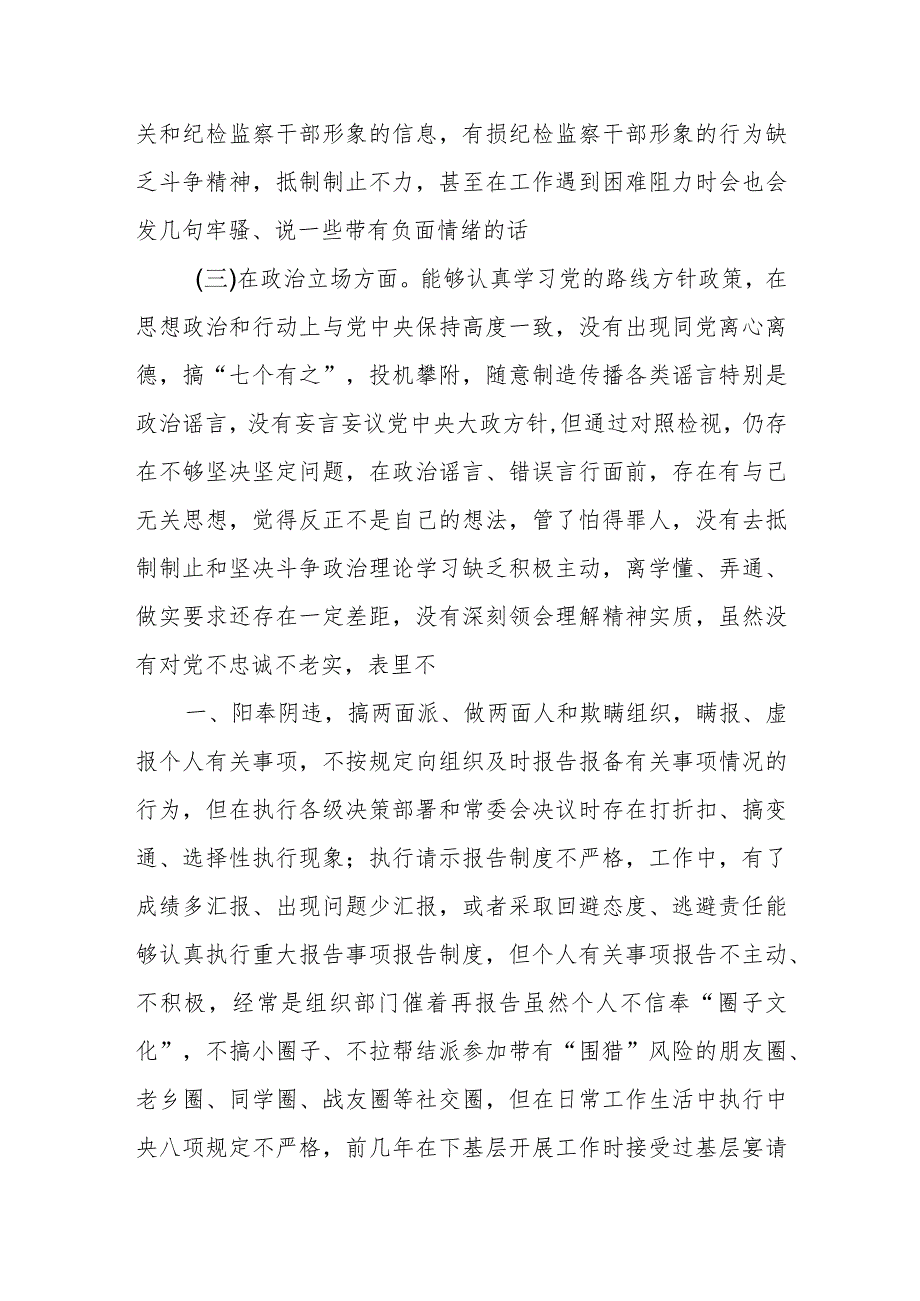 关和纪检监察干部形象的信息，有损纪检监察干部形象的行为缺乏斗争精神，抵制制止不力，甚至在工作遇到困难阻力时会也会发几句牢骚、说一些带有负面情绪的话

(三)在政治立场方面。能够认真学习党的路线方针政策，在思想政治和行动上与党中央保持高度一致，没有出现同党离心离德，搞“七个有之”，投机攀附，随意制造传播各类谣言特别是政治谣言，没有妄言妄议党中央大政方针,但通过对照检视，仍存在不够坚决坚定问题，在政治谣言、错误言行面前，存在有与己无关思想，觉得反正不是自己的想法，管了怕得罪人，没有去抵制制止和坚决斗争政治理论学习缺乏积极主动，离学懂、弄通、做实要求还存在一定差距，没有深刻领会理解精神实质，虽然没有对党不忠诚不老实，表里不

一、阳奉阴违，搞两面派、做两面人和欺瞒组织，瞒报、虚报个人有关事项，不按规定向组织及时报告报备有关事项情况的行为，但在执行各级决策部署和常委会决议时存在打折扣、搞变通、选择性执行现象；执行请示报告制度不严格，工作中，有了成绩多汇报、出现问题少汇报，或者采取回避态度、逃避责任能够认真执行重大报告事项报告制度，但个人有关事项报告不主动、不积极，经常是组织部门催着再报告虽然个人不信奉“圈子文化”，不搞小圈子、不拉帮结派参加带有“围猎”风险的朋友圈、老乡圈、同学圈、战友圈等社交圈，但在日常工作生活中执行中央八项规定不严格，前几年在下基层开展工作时接受过基层宴请